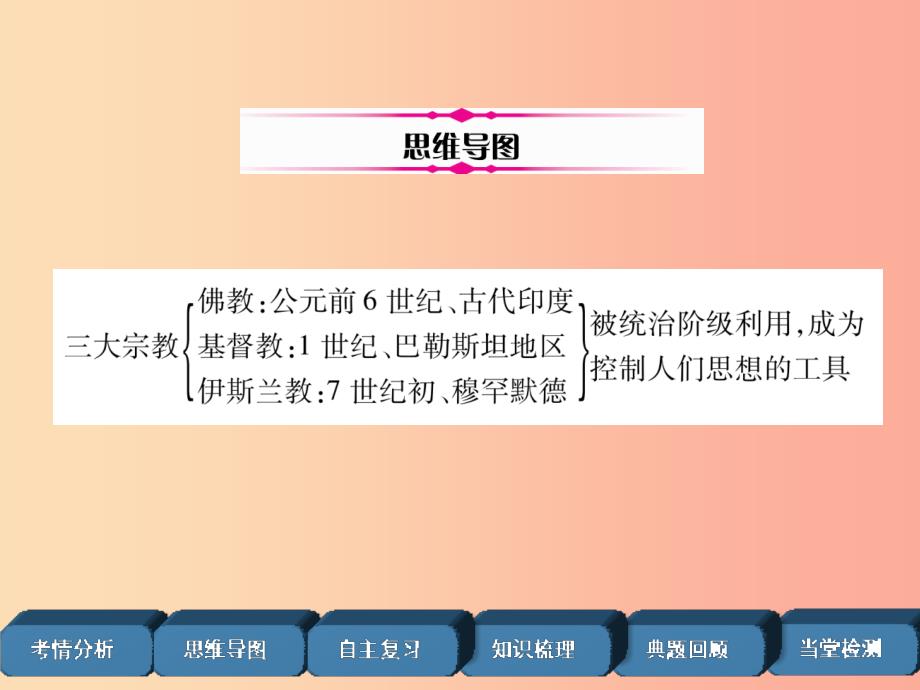 思维导图

三大宗教
佛教:公元前 6 世纪、古代印度
基督教:1 世纪、巴勒斯坦地区
伊斯兰教:7 世纪初、穆罕默德
被统治阶级利用,成为控制人们思想的工具

考情分析
思维导图
自主复习
知识梳理
典题回顾
当堂检测